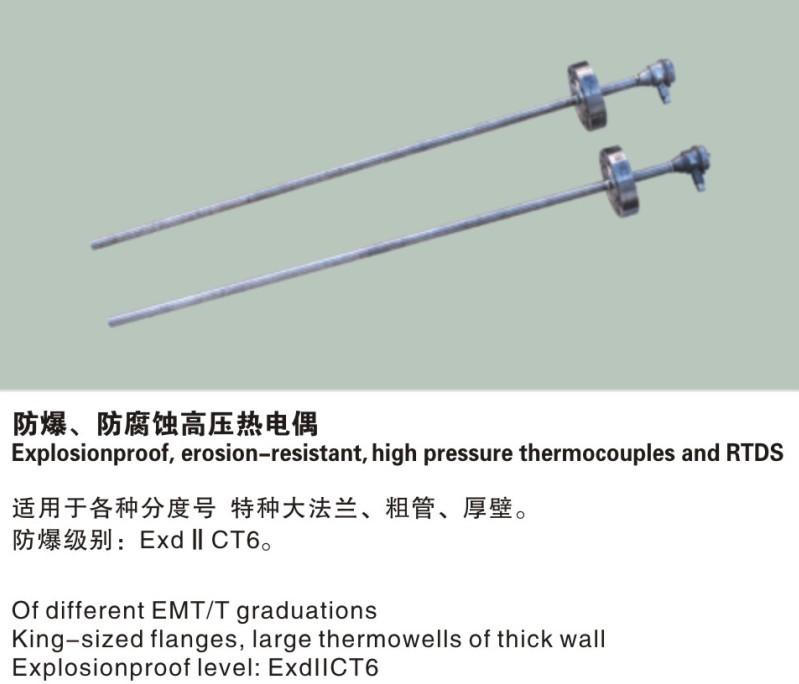 防爆、防腐蚀高压热电偶
Explosionproof, erosion-resistant, high pressure thermocouples and RTDS

适用于各种分度号 特种大法兰、粗管、厚壁。
防爆级别：Exd Ⅱ CT6。

Of different EMT/T graduations
King-sized flanges, large thermowells of thick wall
Explosionproof level: ExdIICT6